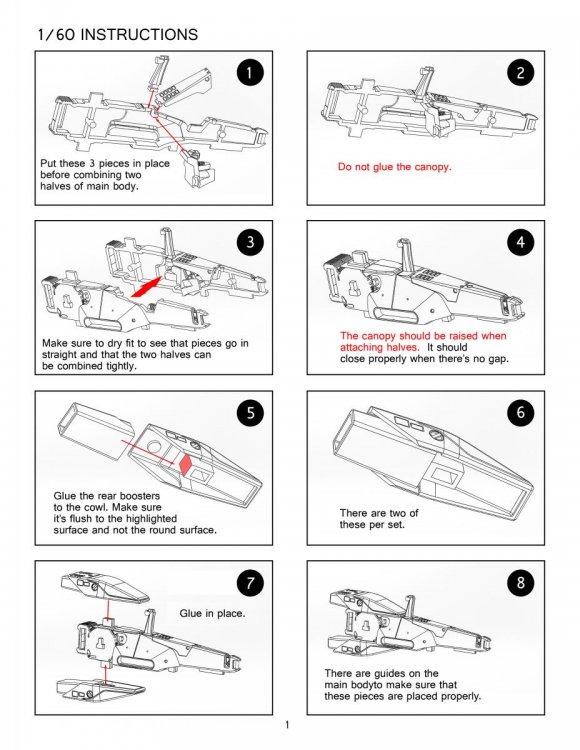 1/60 INSTRUCTIONS

1

Put these 3 pieces in place before combining two halves of main body.

2

Do not glue the canopy.

3

Make sure to dry fit to see that pieces go in straight and that the two halves can be combined tightly.

4

The canopy should be raised when attaching halves. It should close properly when there's no gap.

5

Glue the rear boosters to the cowl. Make sure it's flush to the highlighted surface and not the round surface.

6

There are two of these per set.

7

Glue in place.

8

There are guides on the main bodyto make sure that these pieces are placed properly.

1